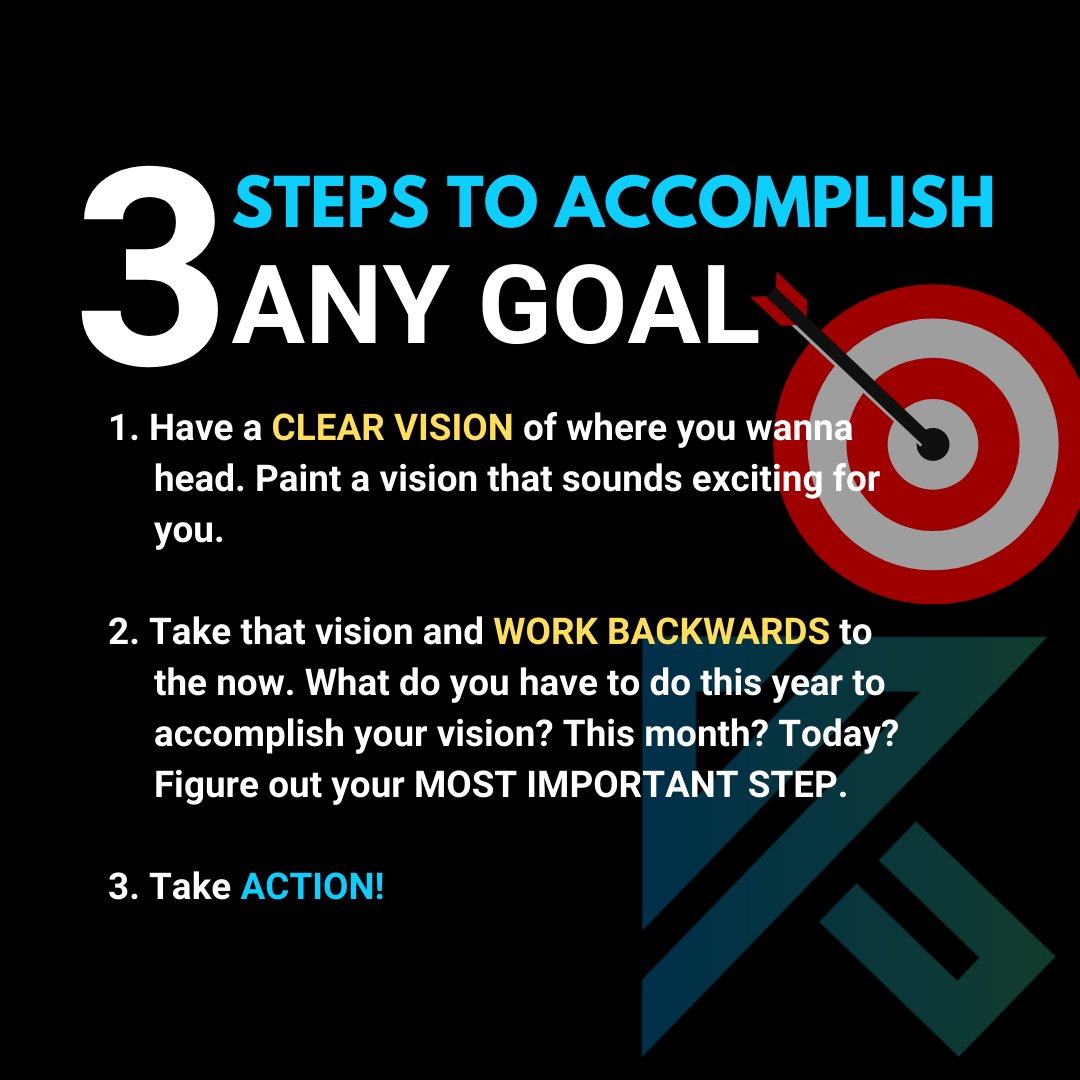 3 STEPS TO ACCOMPLISH ANY GOAL

1. Have a CLEAR VISION of where you wanna head. Paint a vision that sounds exciting for you.

2. Take that vision and WORK BACKWARDS to the now. What do you have to do this year to accomplish your vision? This month? Today? Figure out your MOST IMPORTANT STEP.

3. Take ACTION!